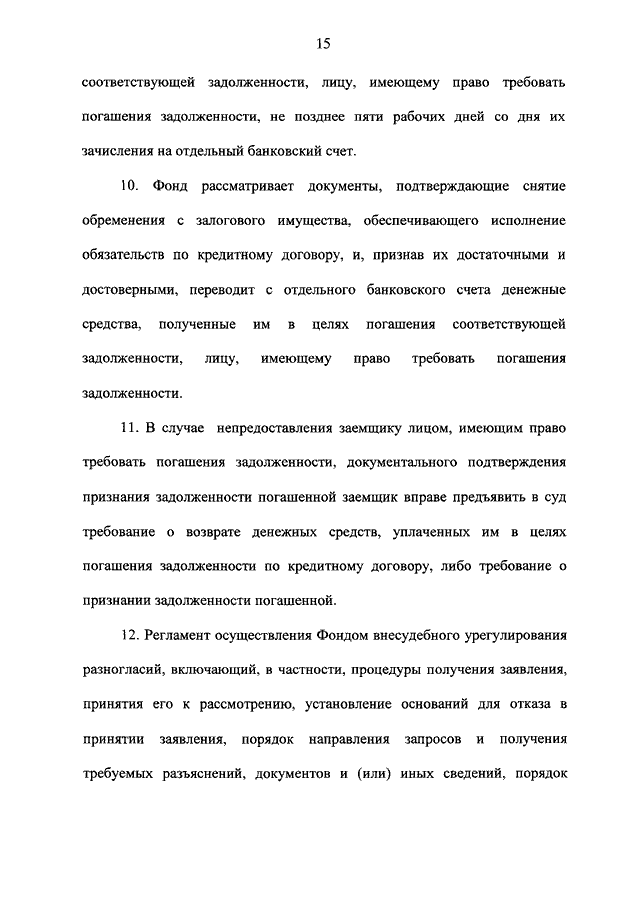 15

соответствующей задолженности, лицу, имеющему право требовать погашения задолженности, не позднее пяти рабочих дней со дня их зачисления на отдельный банковский счет.

10. Фонд рассматривает документы, подтверждающие снятие обременения с залогового имущества, обеспечивающего исполнение обязательств по кредитному договору, и, признав их достаточными и достоверными, переводит с отдельного банковского счета денежные средства, полученные им в целях погашения соответствующей задолженности, лицу, имеющему право требовать погашения задолженности.

11. В случае непредоставления заемщику лицом, имеющим право требовать погашения задолженности, документального подтверждения признания задолженности погашенной заемщик вправе предъявить в суд требование о возврате денежных средств, уплаченных им в целях погашения задолженности по кредитному договору, либо требование о признании задолженности погашенной.

12. Регламент осуществления Фондом внесудебного урегулирования разногласий, включающий, в частности, процедуры получения заявления, принятия его к рассмотрению, установление оснований для отказа в принятии заявления, порядок направления запросов и получения требуемых разъяснений, документов и (или) иных сведений, порядок